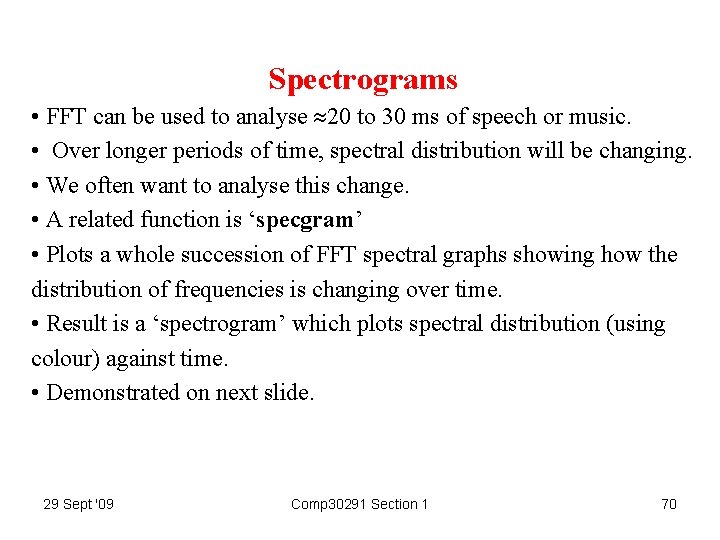 Spectrograms

• FFT can be used to analyse $\approx$20 to 30 ms of speech or music.

• Over longer periods of time, spectral distribution will be changing.

• We often want to analyse this change.

• A related function is ‘specgram’

• Plots a whole succession of FFT spectral graphs showing how the distribution of frequencies is changing over time.

• Result is a ‘spectrogram’ which plots spectral distribution (using colour) against time.

• Demonstrated on next slide.

29 Sept '09

Comp30291 Section 1

70